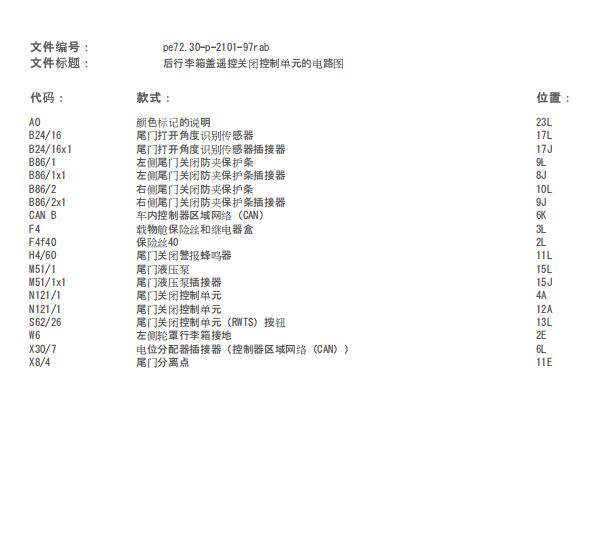 文件编号： pe72.30-p-2101-97rab
文件标题： 后行李箱盖遥控关闭控制单元的电路图

| 代码： | 款式： | 位置： |
|---|---|---|
| A0 | 颜色标记的说明 | 23L |
| B24/16 | 尾门打开角度识别传感器 | 17L |
| B24/16x1 | 尾门打开角度识别传感器插接器 | 17J |
| B86/1 | 左侧尾门关闭防夹保护条 | 9L |
| B86/1x1 | 左侧尾门关闭防夹保护条插接器 | 8J |
| B86/2 | 右侧尾门关闭防夹保护条 | 10L |
| B86/2x1 | 右侧尾门关闭防夹保护条插接器 | 9J |
| CAN B | 车内控制器区域网络（CAN） | 6K |
| F4 | 载物舱保险丝和继电器盒 | 3L |
| F4f40 | 保险丝40 | 2L |
| H4/60 | 尾门关闭警报蜂鸣器 | 11L |
| M51/1 | 尾门液压泵 | 15L |
| M51/1x1 | 尾门液压泵插接器 | 15J |
| N121/1 | 尾门关闭控制单元 | 4A |
| N121/1 | 尾门关闭控制单元 | 12A |
| S62/26 | 尾门关闭控制单元（RWTS）按钮 | 13L |
| W6 | 左侧轮罩行李箱接地 | 2E |
| X30/7 | 电位分配器插接器（控制器区域网络（CAN）） | 6L |
| X8/4 | 尾门分离点 | 11E |